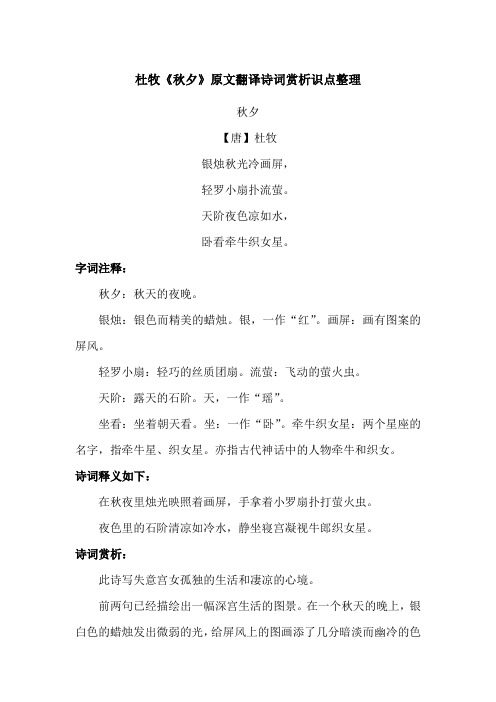 杜牧《秋夕》原文翻译诗词赏析识点整理

秋夕

【唐】杜牧

银烛秋光冷画屏，

轻罗小扇扑流萤。

天阶夜色凉如水，

卧看牵牛织女星。

字词注释：

秋夕：秋天的夜晚。

银烛：银色而精美的蜡烛。银，一作“红”。画屏：画有图案的屏风。

轻罗小扇：轻巧的丝质团扇。流萤：飞动的萤火虫。

天阶：露天的石阶。天，一作“瑶”。

坐看：坐着朝天看。坐：一作“卧”。牵牛织女星：两个星座的名字，指牵牛星、织女星。亦指古代神话中的人物牵牛和织女。

诗词释义如下：

在秋夜里烛光映照着画屏，手拿着小罗扇扑打萤火虫。

夜色里的石阶清凉如冷水，静坐寝宫凝视牛郎织女星。

诗词赏析：

此诗写失意宫女孤独的生活和凄凉的心境。

前两句已经描绘出一幅深宫生活的图景。在一个秋天的晚上，银白色的蜡烛发出微弱的光，给屏风上的图画添了几分暗淡而幽冷的色